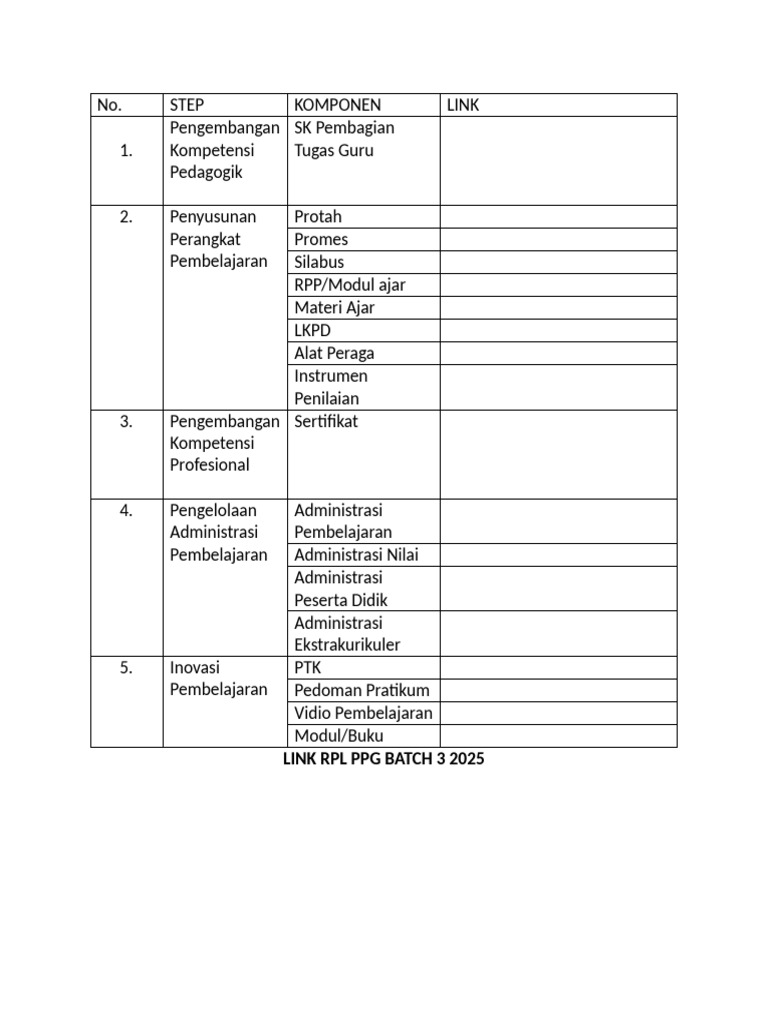 | No. | STEP | KOMPONEN | LINK |
|---|---|---|---|
| 1. | Pengembangan Kompetensi Pedagogik | SK Pembagian Tugas Guru | |
| 2. | Penyusunan Perangkat Pembelajaran | Protah | |
| | | Promes | |
| | | Silabus | |
| | | RPP/Modul ajar | |
| | | Materi Ajar | |
| | | LKPD | |
| | | Alat Peraga | |
| | | Instrumen Penilaian | |
| 3. | Pengembangan Kompetensi Profesional | Sertifikat | |
| 4. | Pengelolaan Administrasi Pembelajaran | Administrasi Pembelajaran | |
| | | Administrasi Nilai | |
| | | Administrasi Peserta Didik | |
| | | Administrasi Ekstrakurikuler | |
| 5. | Inovasi Pembelajaran | PTK | |
| | | Pedoman Pratikum | |
| | | Vidio Pembelajaran | |
| | | Modul/Buku | |

LINK RPL PPG BATCH 3 2025